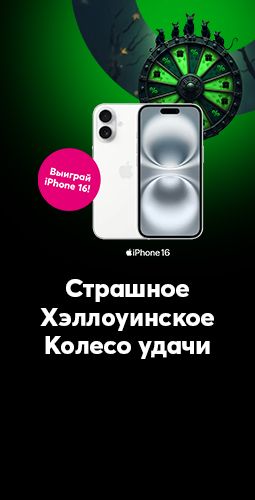 Выиграй iPhone 16!

iPhone 16

Страшное Хэллоуинское Колесо удачи